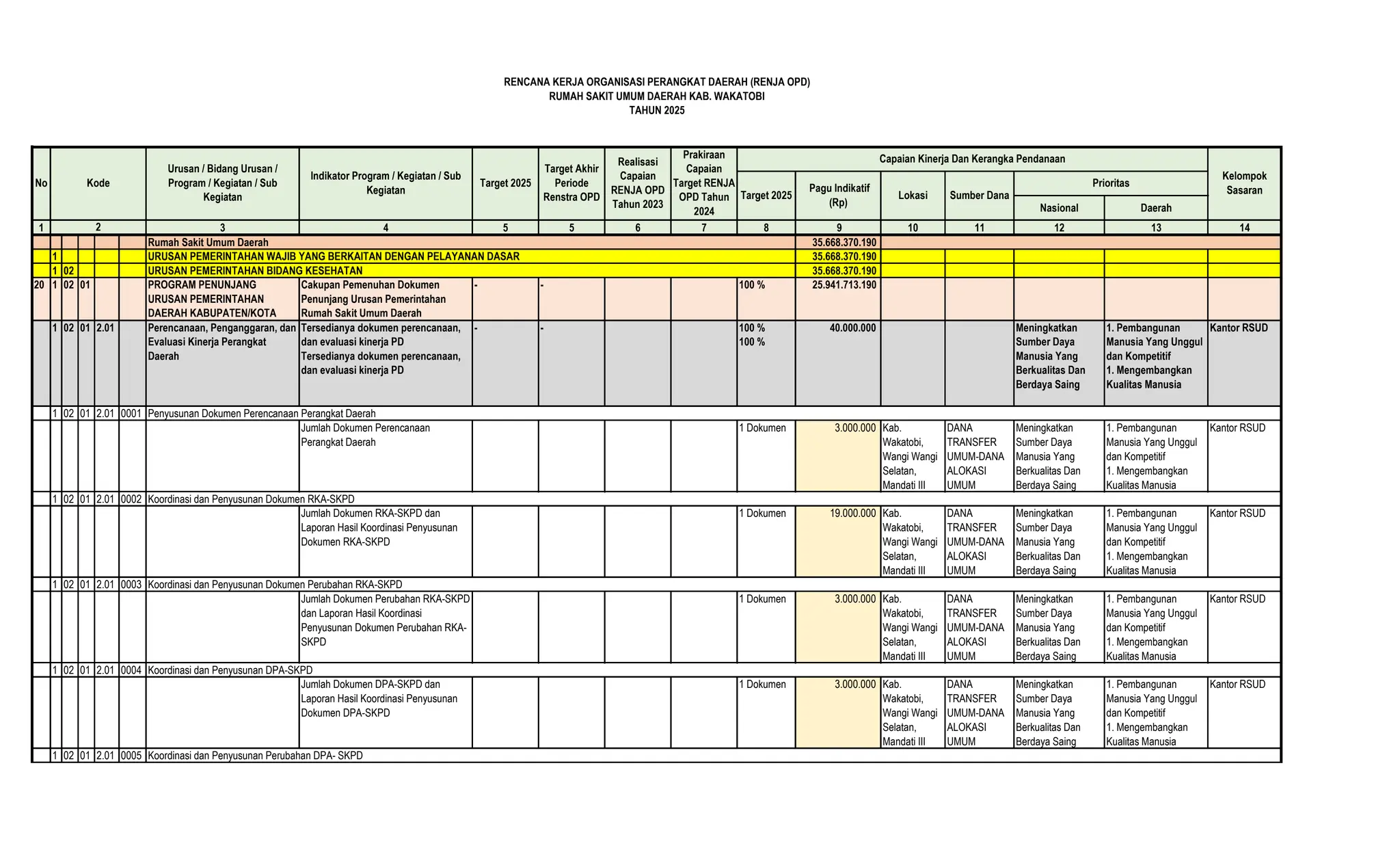 RENCANA KERJA ORGANISASI PERANGKAT DAERAH (RENJA OPD)
RUMAH SAKIT UMUM DAERAH KAB. WAKATOBI
TAHUN 2025

| No | Kode | | | | | Urusan / Bidang Urusan / Program / Kegiatan / Sub Kegiatan | Indikator Program / Kegiatan / Sub Kegiatan | Target 2025 | Target Akhir Periode Renstra OPD | Realisasi Capaian RENJA OPD Tahun 2023 | Prakiraan Capaian Target RENJA OPD Tahun 2024 | Capaian Kinerja Dan Kerangka Pendanaan: Target 2025 | Pagu Indikatif (Rp) | Lokasi | Sumber Dana | Prioritas Nasional | Prioritas Daerah | Kelompok Sasaran |
|---|---|---|---|---|---|---|---|---|---|---|---|---|---|---|---|---|---|---|
| 1 | 2 | | | | | 3 | 4 | 5 | 5 | 6 | 7 | 8 | 9 | 10 | 11 | 12 | 13 | 14 |
| | | | | | | Rumah Sakit Umum Daerah | | | | | | | 35.668.370.190 | | | | | |
| | 1 | | | | | URUSAN PEMERINTAHAN WAJIB YANG BERKAITAN DENGAN PELAYANAN DASAR | | | | | | | 35.668.370.190 | | | | | |
| | 1 | 02 | | | | URUSAN PEMERINTAHAN BIDANG KESEHATAN | | | | | | | 35.668.370.190 | | | | | |
| 20 | 1 | 02 | 01 | | | PROGRAM PENUNJANG URUSAN PEMERINTAHAN DAERAH KABUPATEN/KOTA | Cakupan Pemenuhan Dokumen Penunjang Urusan Pemerintahan Rumah Sakit Umum Daerah | - | - | | | 100 % | 25.941.713.190 | | | | | |
| | 1 | 02 | 01 | 2.01 | | Perencanaan, Penganggaran, dan Evaluasi Kinerja Perangkat Daerah | Tersedianya dokumen perencanaan, dan evaluasi kinerja PD Tersedianya dokumen perencanaan, dan evaluasi kinerja PD | - | - | | | 100 % 100 % | 40.000.000 | | | Meningkatkan Sumber Daya Manusia Yang Berkualitas Dan Berdaya Saing | 1. Pembangunan Manusia Yang Unggul dan Kompetitif 1. Mengembangkan Kualitas Manusia | Kantor RSUD |
| | 1 | 02 | 01 | 2.01 | 0001 | Penyusunan Dokumen Perencanaan Perangkat Daerah | | | | | | | | | | | | |
| | | | | | | | Jumlah Dokumen Perencanaan Perangkat Daerah | | | | | 1 Dokumen | 3.000.000 | Kab. Wakatobi, Wangi Wangi Selatan, Mandati III | DANA TRANSFER UMUM-DANA ALOKASI UMUM | Meningkatkan Sumber Daya Manusia Yang Berkualitas Dan Berdaya Saing | 1. Pembangunan Manusia Yang Unggul dan Kompetitif 1. Mengembangkan Kualitas Manusia | Kantor RSUD |
| | 1 | 02 | 01 | 2.01 | 0002 | Koordinasi dan Penyusunan Dokumen RKA-SKPD | | | | | | | | | | | | |
| | | | | | | | Jumlah Dokumen RKA-SKPD dan Laporan Hasil Koordinasi Penyusunan Dokumen RKA-SKPD | | | | | 1 Dokumen | 19.000.000 | Kab. Wakatobi, Wangi Wangi Selatan, Mandati III | DANA TRANSFER UMUM-DANA ALOKASI UMUM | Meningkatkan Sumber Daya Manusia Yang Berkualitas Dan Berdaya Saing | 1. Pembangunan Manusia Yang Unggul dan Kompetitif 1. Mengembangkan Kualitas Manusia | Kantor RSUD |
| | 1 | 02 | 01 | 2.01 | 0003 | Koordinasi dan Penyusunan Dokumen Perubahan RKA-SKPD | | | | | | | | | | | | |
| | | | | | | | Jumlah Dokumen Perubahan RKA-SKPD dan Laporan Hasil Koordinasi Penyusunan Dokumen Perubahan RKA-SKPD | | | | | 1 Dokumen | 3.000.000 | Kab. Wakatobi, Wangi Wangi Selatan, Mandati III | DANA TRANSFER UMUM-DANA ALOKASI UMUM | Meningkatkan Sumber Daya Manusia Yang Berkualitas Dan Berdaya Saing | 1. Pembangunan Manusia Yang Unggul dan Kompetitif 1. Mengembangkan Kualitas Manusia | Kantor RSUD |
| | 1 | 02 | 01 | 2.01 | 0004 | Koordinasi dan Penyusunan DPA-SKPD | | | | | | | | | | | | |
| | | | | | | | Jumlah Dokumen DPA-SKPD dan Laporan Hasil Koordinasi Penyusunan Dokumen DPA-SKPD | | | | | 1 Dokumen | 3.000.000 | Kab. Wakatobi, Wangi Wangi Selatan, Mandati III | DANA TRANSFER UMUM-DANA ALOKASI UMUM | Meningkatkan Sumber Daya Manusia Yang Berkualitas Dan Berdaya Saing | 1. Pembangunan Manusia Yang Unggul dan Kompetitif 1. Mengembangkan Kualitas Manusia | Kantor RSUD |
| | 1 | 02 | 01 | 2.01 | 0005 | Koordinasi dan Penyusunan Perubahan DPA- SKPD | | | | | | | | | | | | |